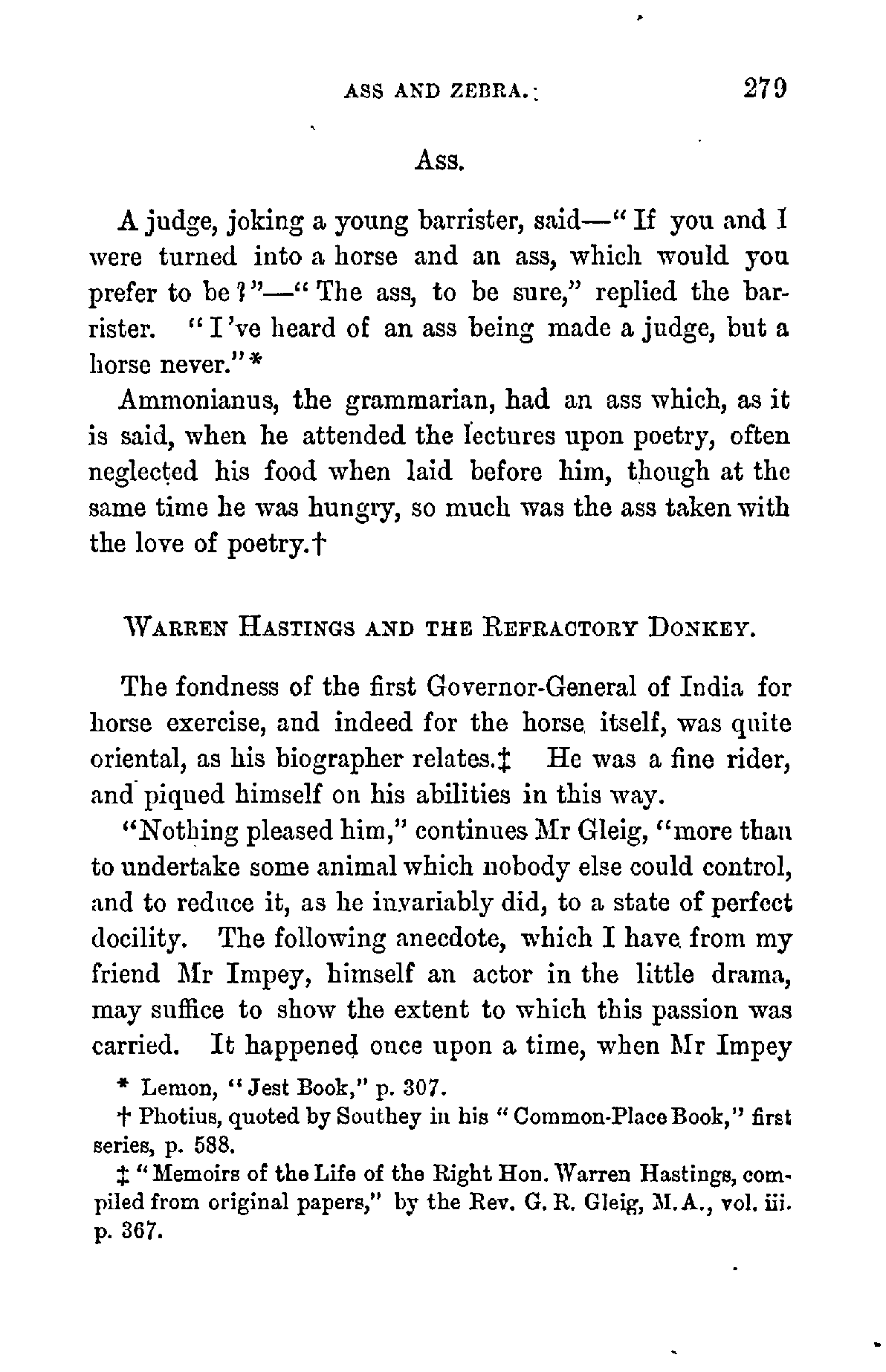 ASS AND ZEBRA. 279

Ass.

A judge, joking a young barrister, said—"If you and I were turned into a horse and an ass, which would you prefer to be?"—"The ass, to be sure," replied the barrister. "I've heard of an ass being made a judge, but a horse never."*

Ammonianus, the grammarian, had an ass which, as it is said, when he attended the lectures upon poetry, often neglected his food when laid before him, though at the same time he was hungry, so much was the ass taken with the love of poetry.†

WARREN HASTINGS AND THE REFRACTORY DONKEY.

The fondness of the first Governor-General of India for horse exercise, and indeed for the horse itself, was quite oriental, as his biographer relates.‡ He was a fine rider, and piqued himself on his abilities in this way.

"Nothing pleased him," continues Mr Gleig, "more than to undertake some animal which nobody else could control, and to reduce it, as he invariably did, to a state of perfect docility. The following anecdote, which I have from my friend Mr Impey, himself an actor in the little drama, may suffice to show the extent to which this passion was carried. It happened once upon a time, when Mr Impey

* Lemon, "Jest Book," p. 307.

† Photius, quoted by Southey in his "Common-Place Book," first series, p. 588.

‡ "Memoirs of the Life of the Right Hon. Warren Hastings, compiled from original papers," by the Rev. G. R. Gleig, M.A., vol. iii. p. 367.